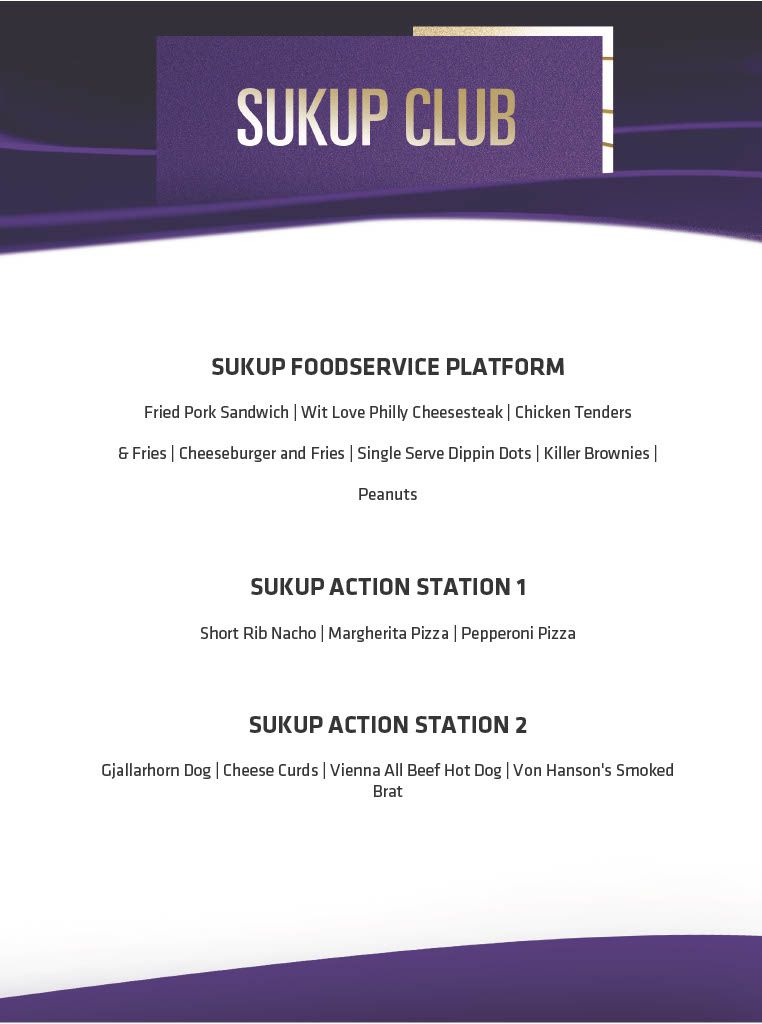 SUKUP CLUB

SUKUP FOODSERVICE PLATFORM

Fried Pork Sandwich | Wit Love Philly Cheesesteak | Chicken Tenders & Fries | Cheeseburger and Fries | Single Serve Dippin Dots | Killer Brownies | Peanuts

SUKUP ACTION STATION 1

Short Rib Nacho | Margherita Pizza | Pepperoni Pizza

SUKUP ACTION STATION 2

Gjallarhorn Dog | Cheese Curds | Vienna All Beef Hot Dog | Von Hanson's Smoked Brat